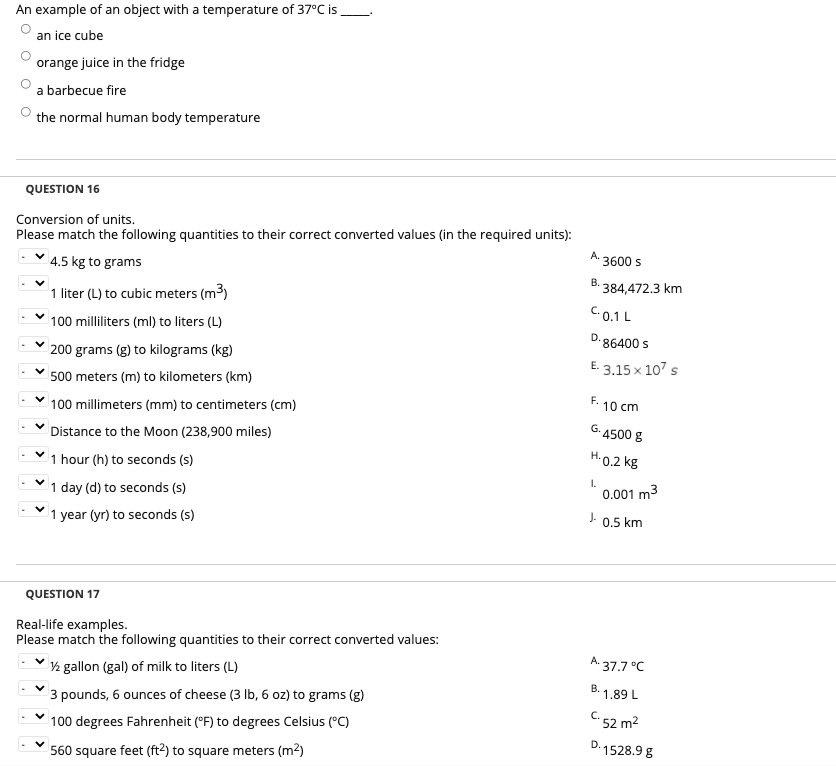 An example of an object with a temperature of 37°C is _____.

an ice cube

orange juice in the fridge

a barbecue fire

the normal human body temperature

QUESTION 16

Conversion of units.
Please match the following quantities to their correct converted values (in the required units):

- 4.5 kg to grams
- 1 liter (L) to cubic meters ($m^3$)
- 100 milliliters (ml) to liters (L)
- 200 grams (g) to kilograms (kg)
- 500 meters (m) to kilometers (km)
- 100 millimeters (mm) to centimeters (cm)
- Distance to the Moon (238,900 miles)
- 1 hour (h) to seconds (s)
- 1 day (d) to seconds (s)
- 1 year (yr) to seconds (s)

A. 3600 s
B. 384,472.3 km
C. 0.1 L
D. 86400 s
E. $3.15 \times 10^7$ s
F. 10 cm
G. 4500 g
H. 0.2 kg
I. 0.001 $m^3$
J. 0.5 km

QUESTION 17

Real-life examples.
Please match the following quantities to their correct converted values:

- ½ gallon (gal) of milk to liters (L)
- 3 pounds, 6 ounces of cheese (3 lb, 6 oz) to grams (g)
- 100 degrees Fahrenheit (°F) to degrees Celsius (°C)
- 560 square feet ($ft^2$) to square meters ($m^2$)

A. 37.7 °C
B. 1.89 L
C. 52 $m^2$
D. 1528.9 g